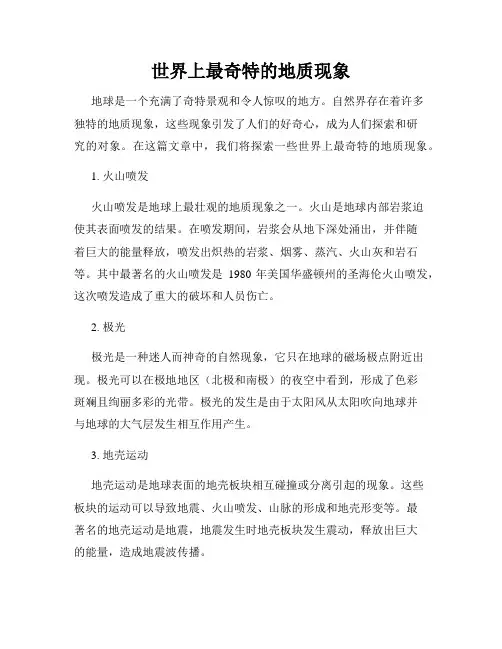 世界上最奇特的地质现象

地球是一个充满了奇特景观和令人惊叹的地方。自然界存在着许多独特的地质现象，这些现象引发了人们的好奇心，成为人们探索和研究的对象。在这篇文章中，我们将探索一些世界上最奇特的地质现象。

1. 火山喷发

火山喷发是地球上最壮观的地质现象之一。火山是地球内部岩浆迫使其表面喷发的结果。在喷发期间，岩浆会从地下深处涌出，并伴随着巨大的能量释放，喷发出炽热的岩浆、烟雾、蒸汽、火山灰和岩石等。其中最著名的火山喷发是 1980 年美国华盛顿州的圣海伦火山喷发，这次喷发造成了重大的破坏和人员伤亡。

2. 极光

极光是一种迷人而神奇的自然现象，它只在地球的磁场极点附近出现。极光可以在极地地区（北极和南极）的夜空中看到，形成了色彩斑斓且绚丽多彩的光带。极光的发生是由于太阳风从太阳吹向地球并与地球的大气层发生相互作用产生。

3. 地壳运动

地壳运动是地球表面的地壳板块相互碰撞或分离引起的现象。这些板块的运动可以导致地震、火山喷发、山脉的形成和地壳形变等。最著名的地壳运动是地震，地震发生时地壳板块发生震动，释放出巨大的能量，造成地震波传播。